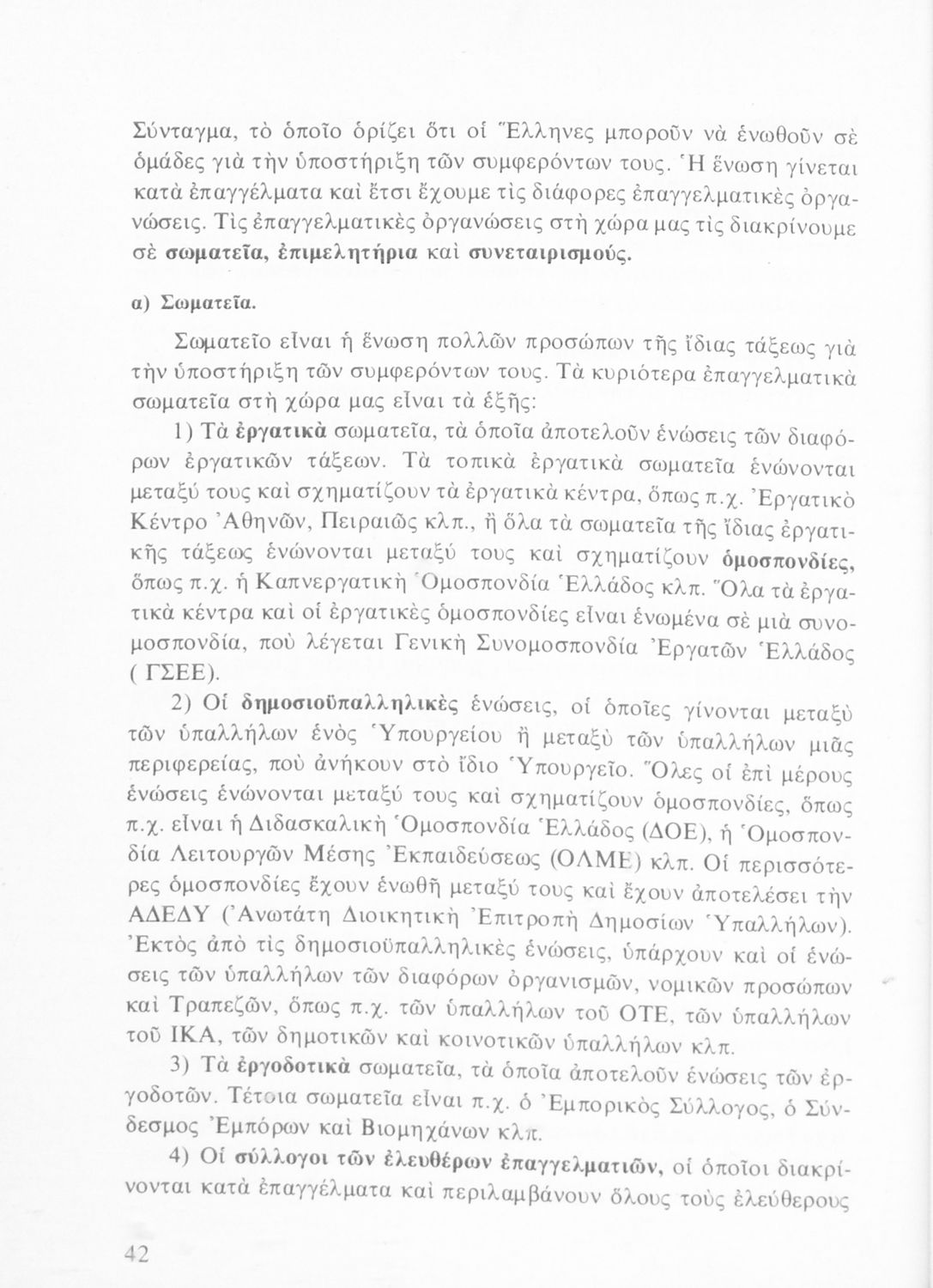 Σύνταγμα, τὸ ὁποῖο ὁρίζει ὅτι οἱ Ἕλληνες μποροῦν νὰ ἑνωθοῦν σὲ ὁμάδες γιὰ τὴν ὑποστήριξη τῶν συμφερόντων τους. Ἡ ἕνωση γίνεται κατὰ ἐπαγγέλματα καὶ ἔτσι ἔχουμε τὶς διάφορες ἐπαγγελματικὲς ὀργανώσεις. Τὶς ἐπαγγελματικὲς ὀργανώσεις στὴ χώρα μας τὶς διακρίνουμε σὲ σωματεῖα, ἐπιμελητήρια καὶ συνεταιρισμούς.

α) Σωματεῖα.

Σωματεῖο εἶναι ἡ ἕνωση πολλῶν προσώπων τῆς ἴδιας τάξεως γιὰ τὴν ὑποστήριξη τῶν συμφερόντων τους. Τὰ κυριότερα ἐπαγγελματικὰ σωματεῖα στὴ χώρα μας εἶναι τὰ ἑξῆς:

1) Τὰ ἐργατικὰ σωματεῖα, τὰ ὁποῖα ἀποτελοῦν ἑνώσεις τῶν διαφόρων ἐργατικῶν τάξεων. Τὰ τοπικὰ ἐργατικὰ σωματεῖα ἑνώνονται μεταξύ τους καὶ σχηματίζουν τὰ ἐργατικὰ κέντρα, ὅπως π.χ. Ἐργατικὸ Κέντρο Ἀθηνῶν, Πειραιῶς κλπ., ἢ ὅλα τὰ σωματεῖα τῆς ἴδιας ἐργατικῆς τάξεως ἑνώνονται μεταξύ τους καὶ σχηματίζουν ὁμοσπονδίες, ὅπως π.χ. ἡ Καπνεργατικὴ Ὁμοσπονδία Ἑλλάδος κλπ. Ὅλα τὰ ἐργατικὰ κέντρα καὶ οἱ ἐργατικὲς ὁμοσπονδίες εἶναι ἑνωμένα σὲ μιὰ συνομοσπονδία, ποὺ λέγεται Γενικὴ Συνομοσπονδία Ἐργατῶν Ἑλλάδος ( ΓΣΕΕ).

2) Οἱ δημοσιοϋπαλληλικὲς ἑνώσεις, οἱ ὁποῖες γίνονται μεταξὺ τῶν ὑπαλλήλων ἑνὸς Ὑπουργείου ἢ μεταξὺ τῶν ὑπαλλήλων μιᾶς περιφερείας, ποὺ ἀνήκουν στὸ ἴδιο Ὑπουργεῖο. Ὅλες οἱ ἐπὶ μέρους ἑνώσεις ἑνώνονται μεταξύ τους καὶ σχηματίζουν ὁμοσπονδίες, ὅπως π.χ. εἶναι ἡ Διδασκαλικὴ Ὁμοσπονδία Ἑλλάδος (ΔΟΕ), ἡ Ὁμοσπονδία Λειτουργῶν Μέσης Ἐκπαιδεύσεως (ΟΛΜΕ) κλπ. Οἱ περισσότερες ὁμοσπονδίες ἔχουν ἑνωθῆ μεταξύ τους καὶ ἔχουν ἀποτελέσει τὴν ΑΔΕΔΥ (Ἀνωτάτη Διοικητικὴ Ἐπιτροπὴ Δημοσίων Ὑπαλλήλων). Ἐκτὸς ἀπὸ τὶς δημοσιοϋπαλληλικὲς ἑνώσεις, ὑπάρχουν καὶ οἱ ἑνώσεις τῶν ὑπαλλήλων τῶν διαφόρων ὀργανισμῶν, νομικῶν προσώπων καὶ Τραπεζῶν, ὅπως π.χ. τῶν ὑπαλλήλων τοῦ ΟΤΕ, τῶν ὑπαλλήλων τοῦ ΙΚΑ, τῶν δημοτικῶν καὶ κοινοτικῶν ὑπαλλήλων κλπ.

3) Τὰ ἐργοδοτικὰ σωματεῖα, τὰ ὁποῖα ἀποτελοῦν ἑνώσεις τῶν ἐργοδοτῶν. Τέτοια σωματεῖα εἶναι π.χ. ὁ Ἐμπορικὸς Σύλλογος, ὁ Σύνδεσμος Ἐμπόρων καὶ Βιομηχάνων κλπ.

4) Οἱ σύλλογοι τῶν ἐλευθέρων ἐπαγγελματιῶν, οἱ ὁποῖοι διακρίνονται κατὰ ἐπαγγέλματα καὶ περιλαμβάνουν ὅλους τοὺς ἐλεύθερους

42